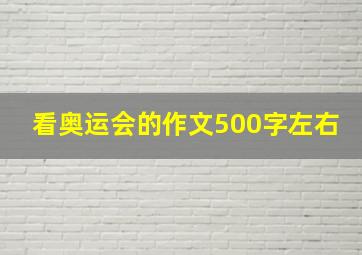 看奥运会的作文500字左右